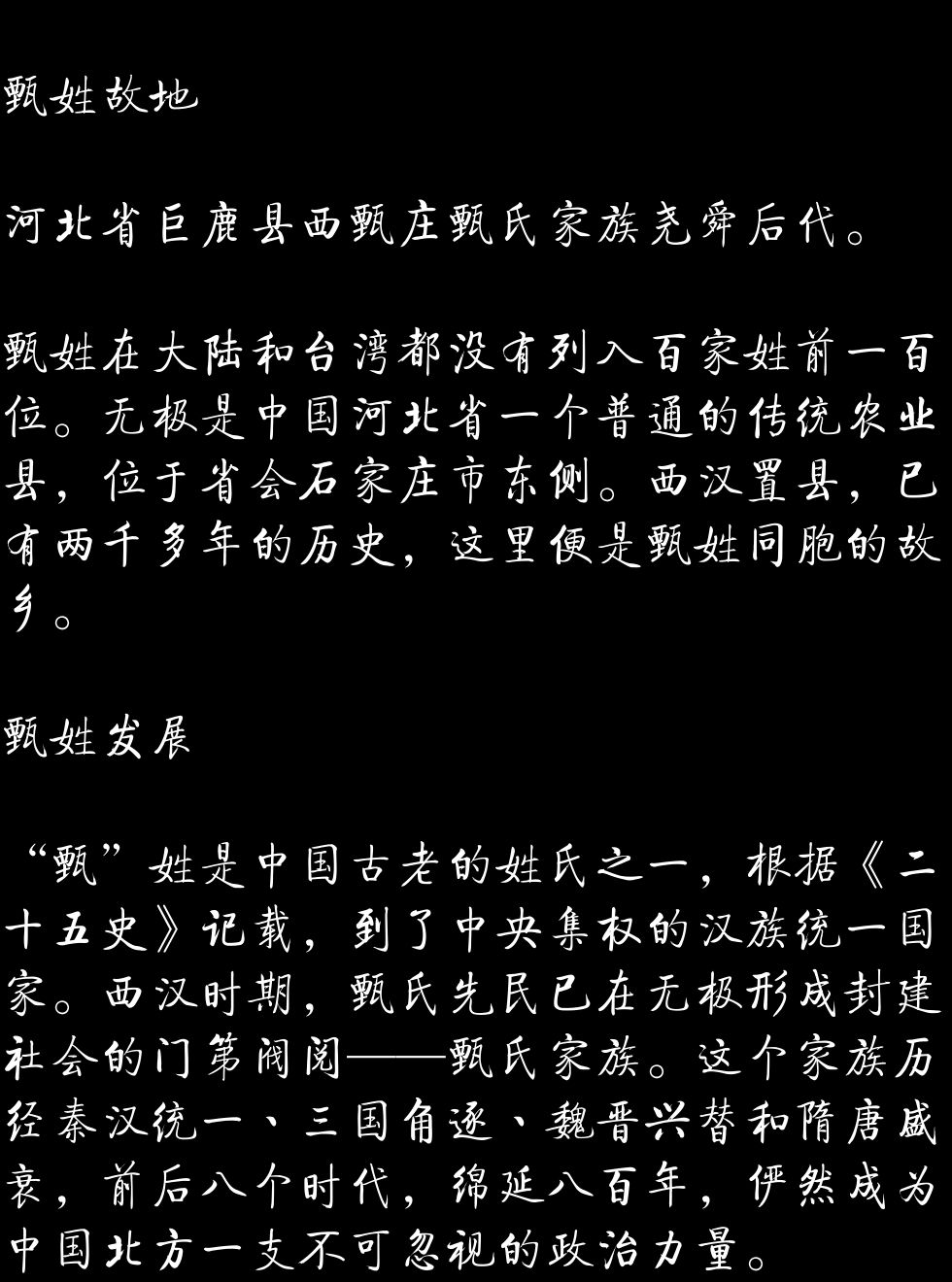 甄姓故地

河北省巨鹿县西甄庄甄氏家族尧舜后代。

甄姓在大陆和台湾都没有列入百家姓前一百位。无极是中国河北省一个普通的传统农业县，位于省会石家庄市东侧。西汉置县，已有两千多年的历史，这里便是甄姓同胞的故乡。

甄姓发展

“甄”姓是中国古老的姓氏之一，根据《二十五史》记载，到了中央集权的汉族统一国家。西汉时期，甄氏先民已在无极形成封建社会的门第阀阅——甄氏家族。这个家族历经秦汉统一、三国角逐、魏晋兴替和隋唐盛衰，前后八个时代，绵延八百年，俨然成为中国北方一支不可忽视的政治力量。